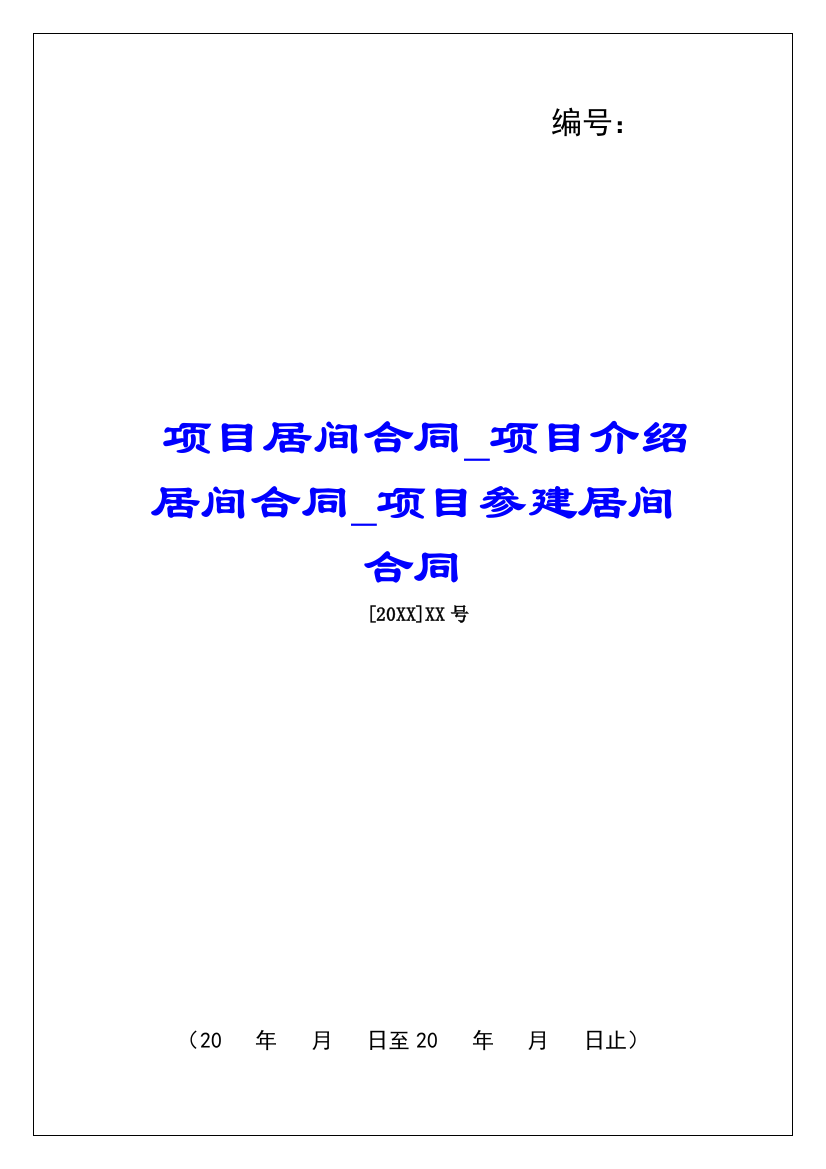 编号：

项目居间合同_项目介绍居间合同_项目参建居间合同

[20XX]XX 号

（20 年 月 日至 20 年 月 日止）